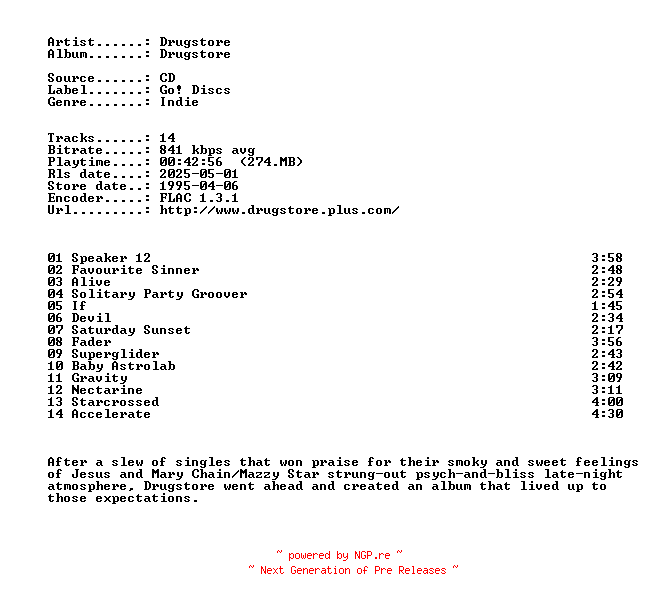 Artist......: Drugstore
Album.......: Drugstore

Source......: CD
Label.......: Go! Discs
Genre.......: Indie

Tracks......: 14
Bitrate.....: 841 kbps avg
Playtime....: 00:42:56 (274.MB)
Rls date....: 2025-05-01
Store date..: 1995-04-06
Encoder.....: FLAC 1.3.1
Url.........: http://www.drugstore.plus.com/

| | |
|---|---|
| 01 Speaker 12 | 3:58 |
| 02 Favourite Sinner | 2:48 |
| 03 Alive | 2:29 |
| 04 Solitary Party Groover | 2:54 |
| 05 If | 1:45 |
| 06 Devil | 2:34 |
| 07 Saturday Sunset | 2:17 |
| 08 Fader | 3:56 |
| 09 Superglider | 2:43 |
| 10 Baby Astrolab | 2:42 |
| 11 Gravity | 3:09 |
| 12 Nectarine | 3:11 |
| 13 Starcrossed | 4:00 |
| 14 Accelerate | 4:30 |

After a slew of singles that won praise for their smoky and sweet feelings of Jesus and Mary Chain/Mazzy Star strung-out psych-and-bliss late-night atmosphere, Drugstore went ahead and created an album that lived up to those expectations.

~ powered by NGP.re ~
~ Next Generation of Pre Releases ~